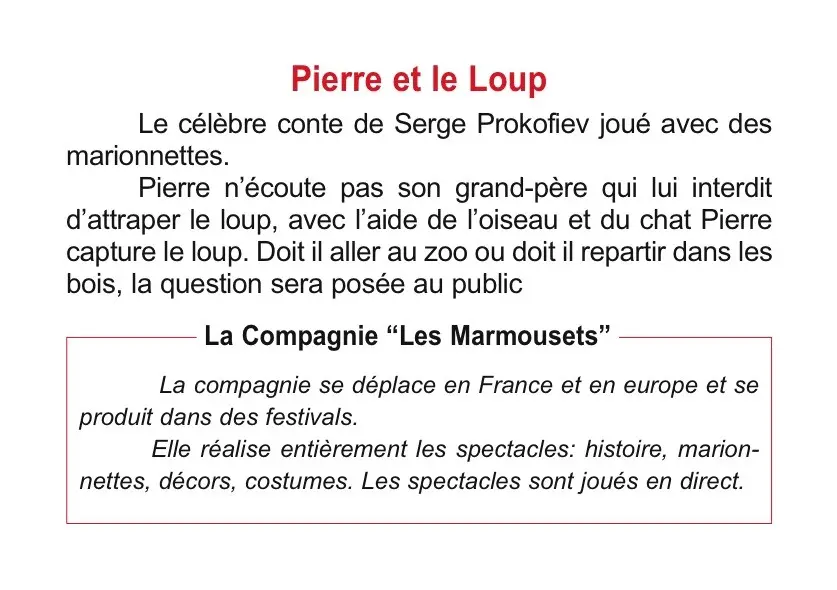 Pierre et le Loup

Le célèbre conte de Serge Prokofiev joué avec des marionnettes.

Pierre n'écoute pas son grand-père qui lui interdit d'attraper le loup, avec l'aide de l'oiseau et du chat Pierre capture le loup. Doit il aller au zoo ou doit il repartir dans les bois, la question sera posée au public

La Compagnie "Les Marmousets"

La compagnie se déplace en France et en europe et se produit dans des festivals.

Elle réalise entièrement les spectacles: histoire, marionnettes, décors, costumes. Les spectacles sont joués en direct.